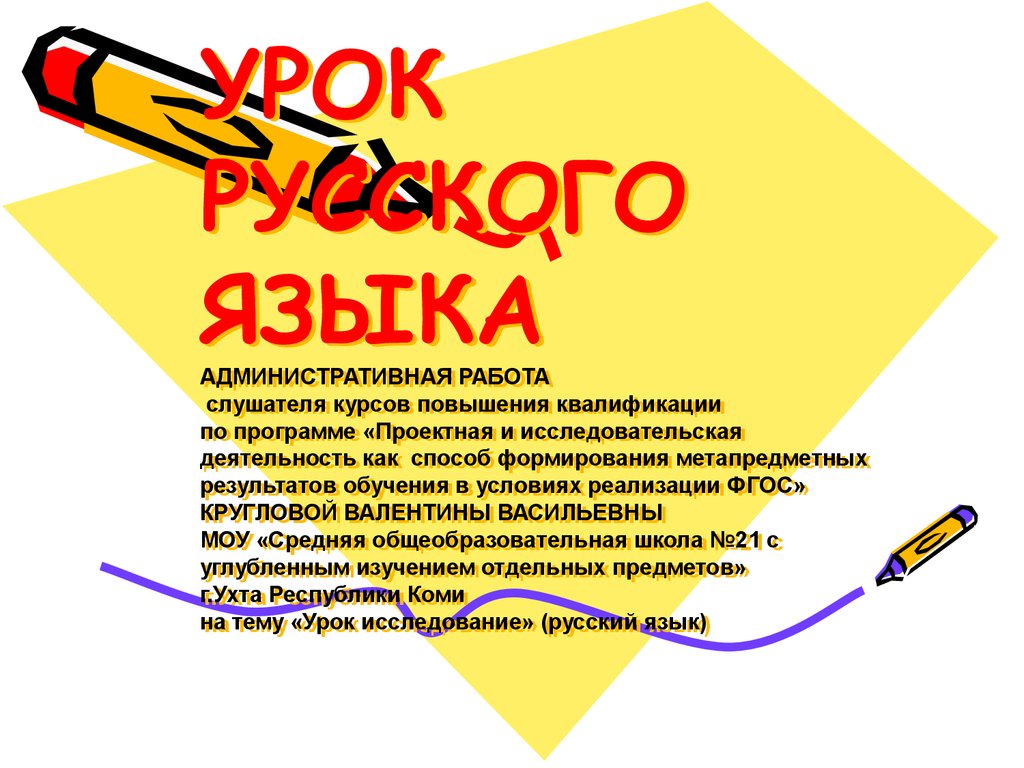 УРОК РУССКОГО ЯЗЫКА

АДМИНИСТРАТИВНАЯ РАБОТА
слушателя курсов повышения квалификации
по программе «Проектная и исследовательская деятельность как способ формирования метапредметных результатов обучения в условиях реализации ФГОС»
КРУГЛОВОЙ ВАЛЕНТИНЫ ВАСИЛЬЕВНЫ
МОУ «Средняя общеобразовательная школа №21 с углубленным изучением отдельных предметов»
г.Ухта Республики Коми
на тему «Урок исследование» (русский язык)